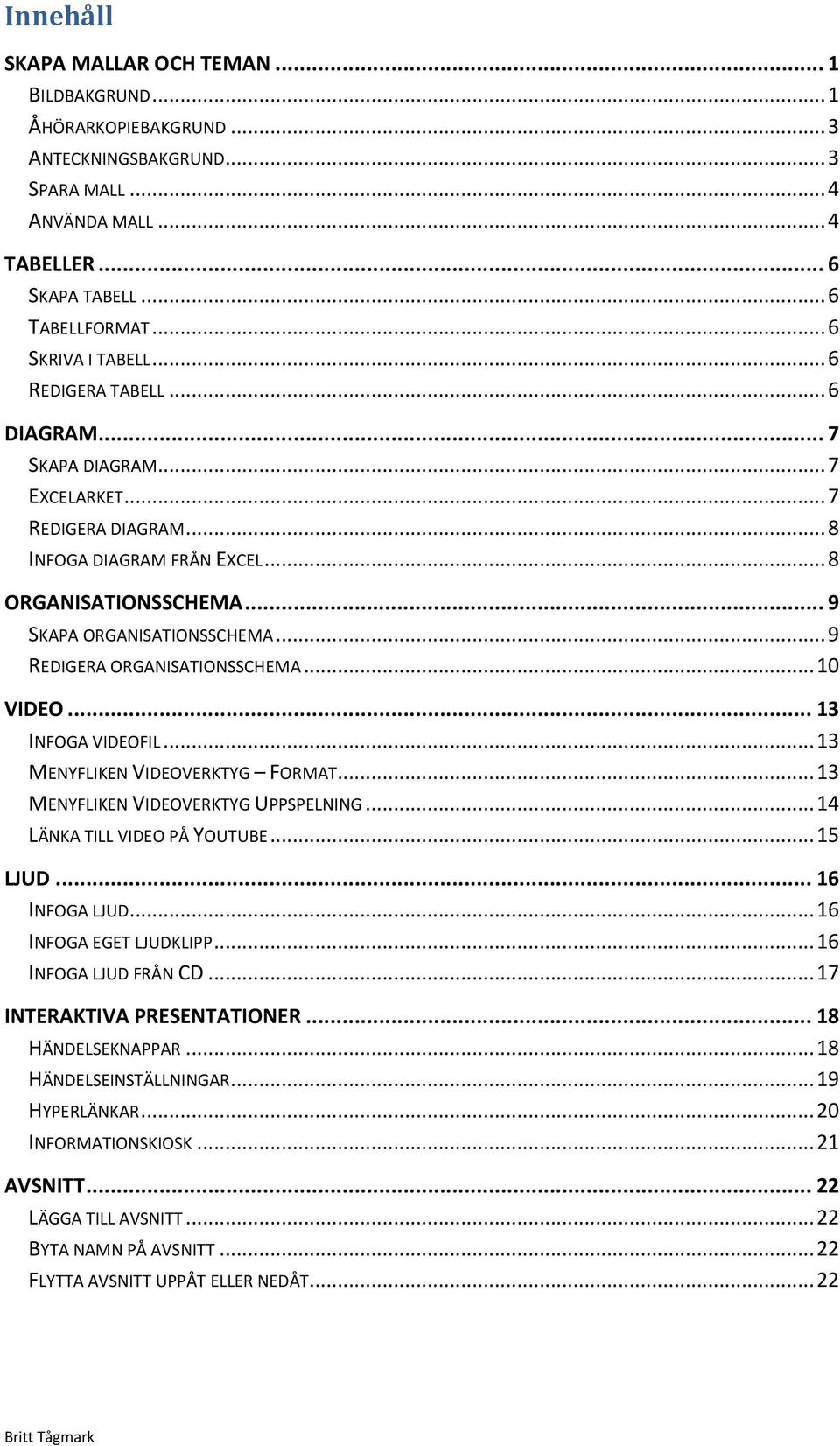 Innehåll

SKAPA MALLAR OCH TEMAN ... 1
BILDBAKGRUND ... 1
ÅHÖRARKOPIEBAKGRUND ... 3
ANTECKNINGSBAKGRUND ... 3
SPARA MALL ... 4
ANVÄNDA MALL ... 4
TABELLER ... 6
SKAPA TABELL ... 6
TABELLFORMAT ... 6
SKRIVA I TABELL ... 6
REDIGERA TABELL ... 6
DIAGRAM ... 7
SKAPA DIAGRAM ... 7
EXCELARKET ... 7
REDIGERA DIAGRAM ... 8
INFOGA DIAGRAM FRÅN EXCEL ... 8
ORGANISATIONSSCHEMA ... 9
SKAPA ORGANISATIONSSCHEMA ... 9
REDIGERA ORGANISATIONSSCHEMA ... 10
VIDEO ... 13
INFOGA VIDEOFIL ... 13
MENYFLIKEN VIDEOVERKTYG – FORMAT ... 13
MENYFLIKEN VIDEOVERKTYG UPPSPELNING ... 14
LÄNKA TILL VIDEO PÅ YOUTUBE ... 15
LJUD ... 16
INFOGA LJUD ... 16
INFOGA EGET LJUDKLIPP ... 16
INFOGA LJUD FRÅN CD ... 17
INTERAKTIVA PRESENTATIONER ... 18
HÄNDELSEKNAPPAR ... 18
HÄNDELSEINSTÄLLNINGAR ... 19
HYPERLÄNKAR ... 20
INFORMATIONSKIOSK ... 21
AVSNITT ... 22
LÄGGA TILL AVSNITT ... 22
BYTA NAMN PÅ AVSNITT ... 22
FLYTTA AVSNITT UPPÅT ELLER NEDÅT ... 22

Britt Tågmark